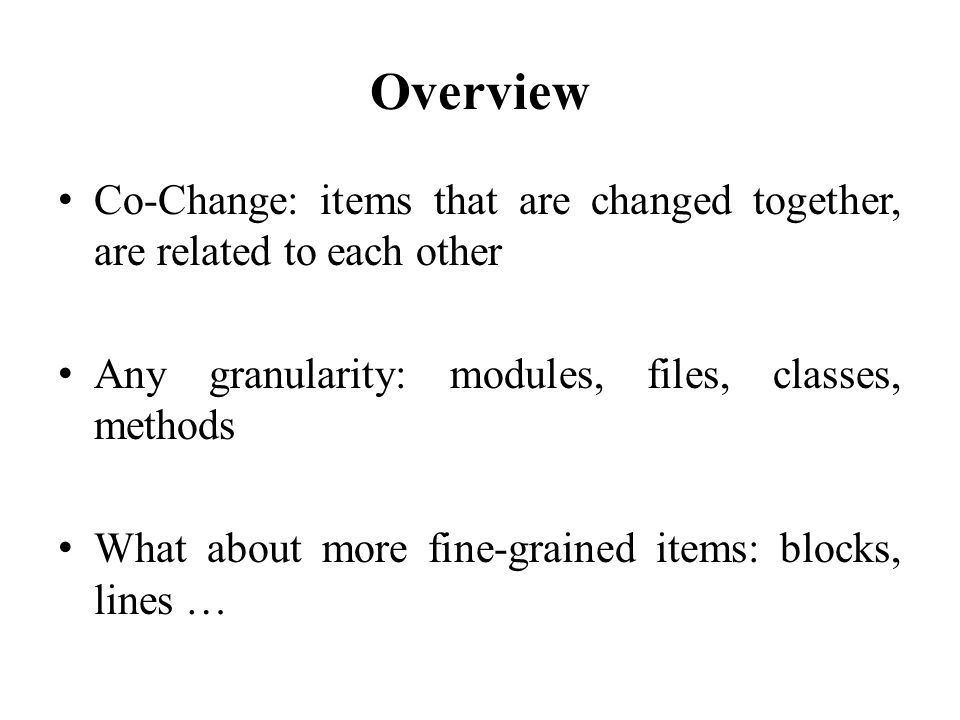 Overview

• Co-Change: items that are changed together, are related to each other

• Any granularity: modules, files, classes, methods

• What about more fine-grained items: blocks, lines …